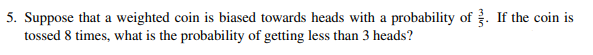 5. Suppose that a weighted coin is biased towards heads with a probability of $\frac{3}{5}$. If the coin is tossed 8 times, what is the probability of getting less than 3 heads?